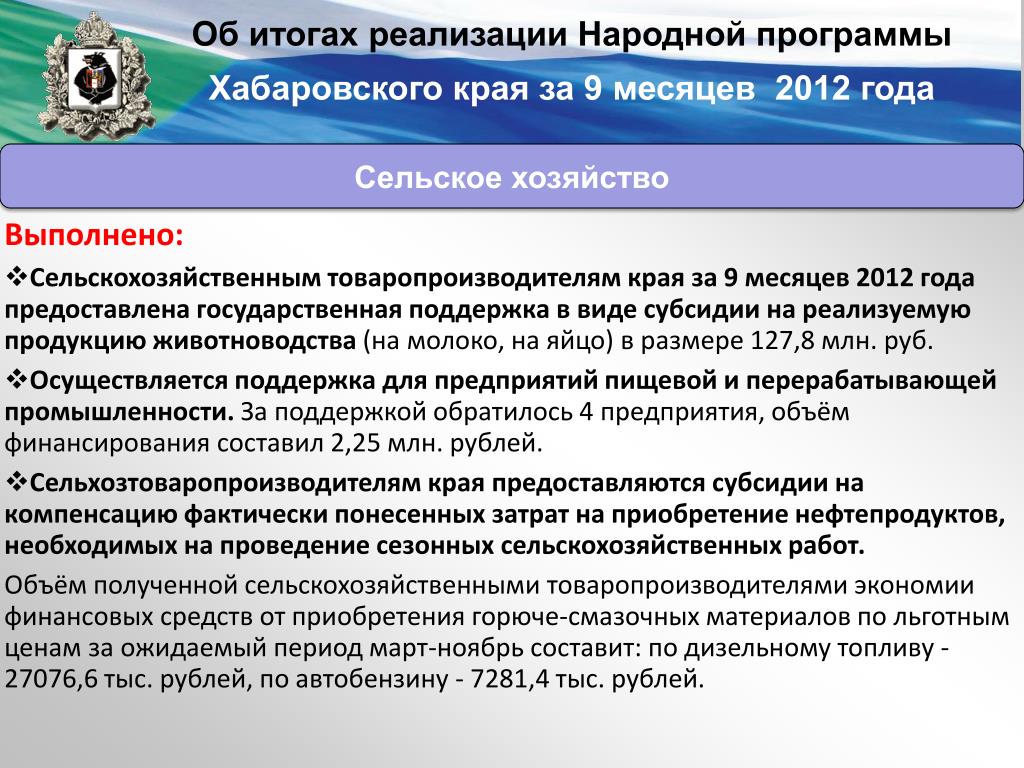 Об итогах реализации Народной программы

Хабаровского края за 9 месяцев 2012 года

Сельское хозяйство

Выполнено:

❖Сельскохозяйственным товаропроизводителям края за 9 месяцев 2012 года предоставлена государственная поддержка в виде субсидии на реализуемую продукцию животноводства (на молоко, на яйцо) в размере 127,8 млн. руб.

❖Осуществляется поддержка для предприятий пищевой и перерабатывающей промышленности. За поддержкой обратилось 4 предприятия, объём финансирования составил 2,25 млн. рублей.

❖Сельхозтоваропроизводителям края предоставляются субсидии на компенсацию фактически понесенных затрат на приобретение нефтепродуктов, необходимых на проведение сезонных сельскохозяйственных работ.

Объём полученной сельскохозяйственными товаропроизводителями экономии финансовых средств от приобретения горюче-смазочных материалов по льготным ценам за ожидаемый период март-ноябрь составит: по дизельному топливу - 27076,6 тыс. рублей, по автобензину - 7281,4 тыс. рублей.